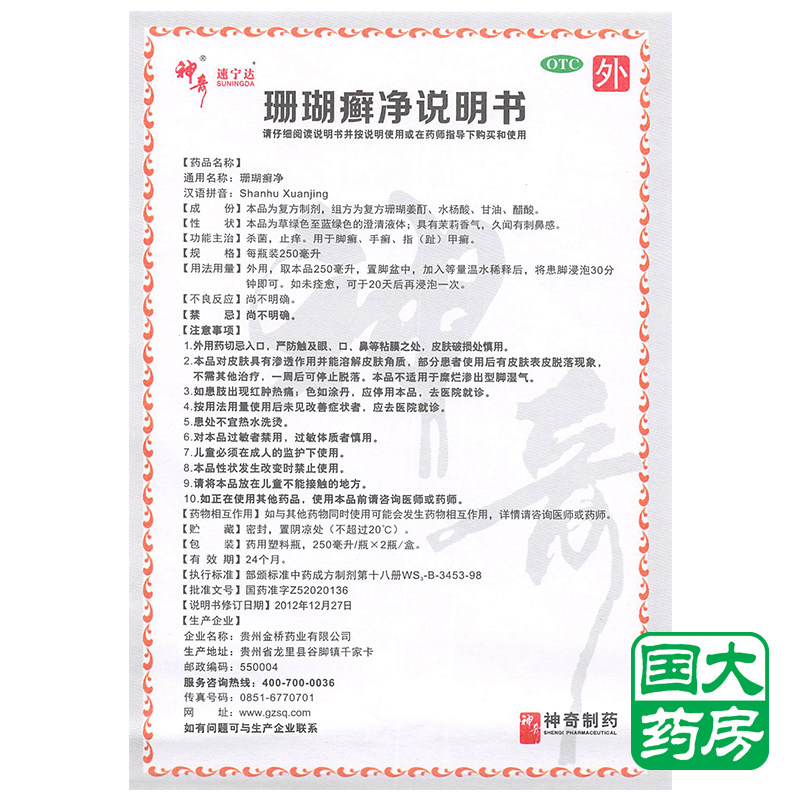 神奇® 速宁达 SUNINGDA

OTC 外

珊瑚癣净说明书

请仔细阅读说明书并按说明使用或在药师指导下购买和使用

【药品名称】
通用名称：珊瑚癣净
汉语拼音：Shanhu Xuanjing
【成　　份】本品为复方制剂，组方为复方珊瑚姜酊、水杨酸、甘油、醋酸。
【性　　状】本品为草绿色至蓝绿色的澄清液体；具有茉莉香气，久闻有刺鼻感。
【功能主治】杀菌，止痒。用于脚癣、手癣、指（趾）甲癣。
【规　　格】每瓶装250毫升
【用法用量】外用，取本品250毫升，置脚盆中，加入等量温水稀释后，将患脚浸泡30分钟即可。如未痊愈，可于20天后再浸泡一次。
【不良反应】尚不明确。
【禁　　忌】尚不明确。
【注意事项】
1.外用药切忌入口，严防触及眼、口、鼻等粘膜之处，皮肤破损处慎用。
2.本品对皮肤具有渗透作用并能溶解皮肤角质，部分患者使用后有皮肤表皮脱落现象，不需其他治疗，一周后可停止脱落。本品不适用于糜烂渗出型脚湿气。
3.如患肢出现红肿热痛；色如涂丹，应停用本品，去医院就诊。
4.按用法用量使用后未见改善症状者，应去医院就诊。
5.患处不宜热水洗烫。
6.对本品过敏者禁用，过敏体质者慎用。
7.儿童必须在成人的监护下使用。
8.本品性状发生改变时禁止使用。
9.请将本品放在儿童不能接触的地方。
10.如正在使用其他药品，使用本品前请咨询医师或药师。
【药物相互作用】如与其他药物同时使用可能会发生药物相互作用，详情请咨询医师或药师。
【贮　　藏】密封，置阴凉处（不超过20°C）。
【包　　装】药用塑料瓶，250毫升/瓶×2瓶/盒。
【有 效 期】24个月。
【执行标准】部颁标准中药成方制剂第十八册$WS_3$-B-3453-98
【批准文号】国药准字Z52020136
【说明书修订日期】2012年12月27日
【生产企业】
企业名称：贵州金桥药业有限公司
生产地址：贵州省龙里县谷脚镇千家卡
邮政编码：550004
服务咨询热线：400-700-0036
传真号码：0851-6770701
网　　址：www.gzsq.com
如有问题可与生产企业联系

神奇制药
SHENQI PHARMACEUTICAL

国大药房